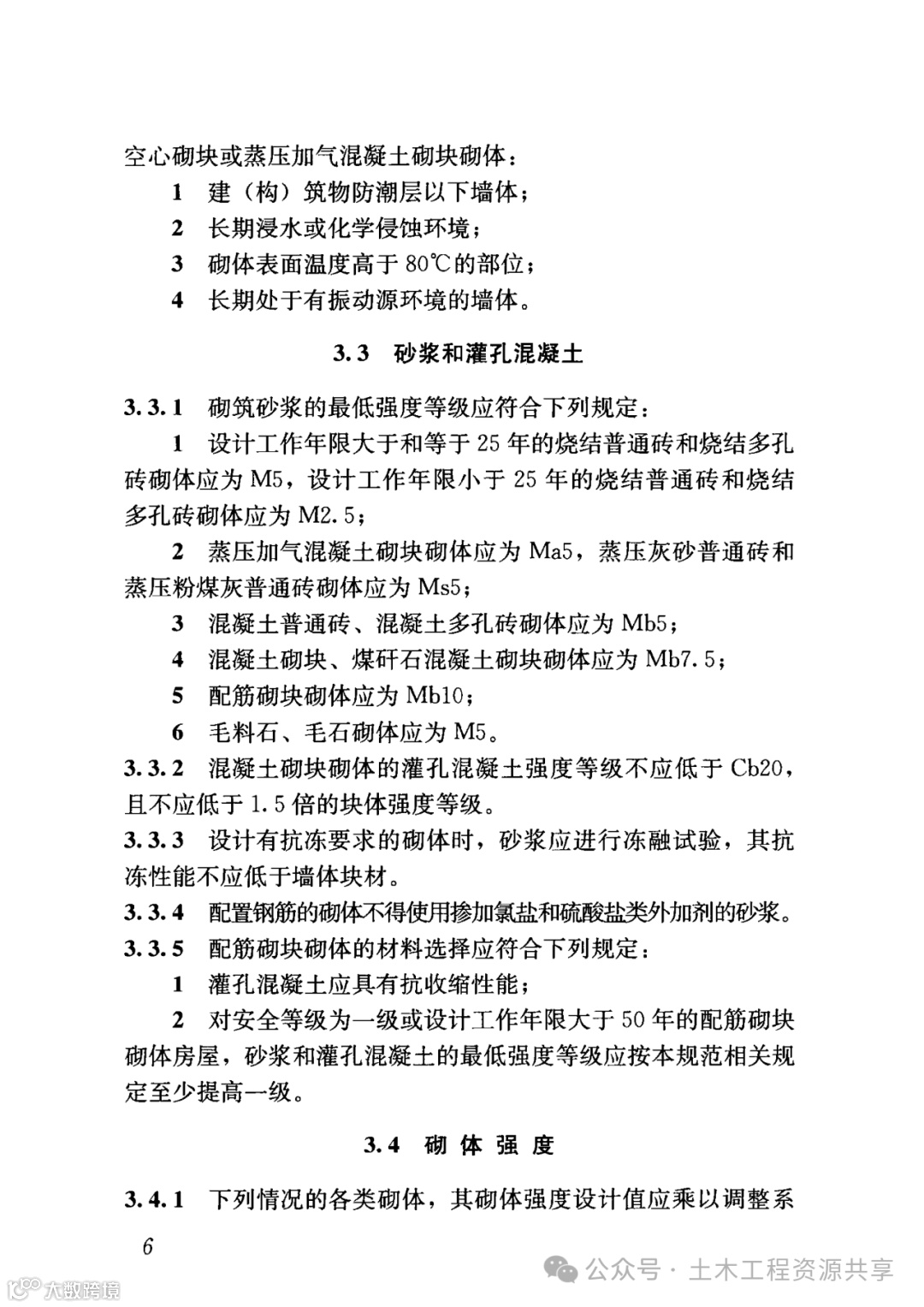 空心砌块或蒸压加气混凝土砌块砌体：

1 建（构）筑物防潮层以下墙体；

2 长期浸水或化学侵蚀环境；

3 砌体表面温度高于 80℃的部位；

4 长期处于有振动源环境的墙体。

3.3 砂浆和灌孔混凝土

3.3.1 砌筑砂浆的最低强度等级应符合下列规定：

1 设计工作年限大于和等于 25 年的烧结普通砖和烧结多孔砖砌体应为 M5，设计工作年限小于 25 年的烧结普通砖和烧结多孔砖砌体应为 M2.5；

2 蒸压加气混凝土砌块砌体应为 Ma5，蒸压灰砂普通砖和蒸压粉煤灰普通砖砌体应为 Ms5；

3 混凝土普通砖、混凝土多孔砖砌体应为 Mb5；

4 混凝土砌块、煤矸石混凝土砌块砌体应为 Mb7.5；

5 配筋砌块砌体应为 Mb10；

6 毛料石、毛石砌体应为 M5。

3.3.2 混凝土砌块砌体的灌孔混凝土强度等级不应低于 Cb20，且不应低于 1.5 倍的块体强度等级。

3.3.3 设计有抗冻要求的砌体时，砂浆应进行冻融试验，其抗冻性能不应低于墙体块材。

3.3.4 配置钢筋的砌体不得使用掺加氯盐和硫酸盐类外加剂的砂浆。

3.3.5 配筋砌块砌体的材料选择应符合下列规定：

1 灌孔混凝土应具有抗收缩性能；

2 对安全等级为一级或设计工作年限大于 50 年的配筋砌块砌体房屋，砂浆和灌孔混凝土的最低强度等级应按本规范相关规定至少提高一级。

3.4 砌体强度

3.4.1 下列情况的各类砌体，其砌体强度设计值应乘以调整系

6

大数跨境

公众号 · 土木工程资源共享